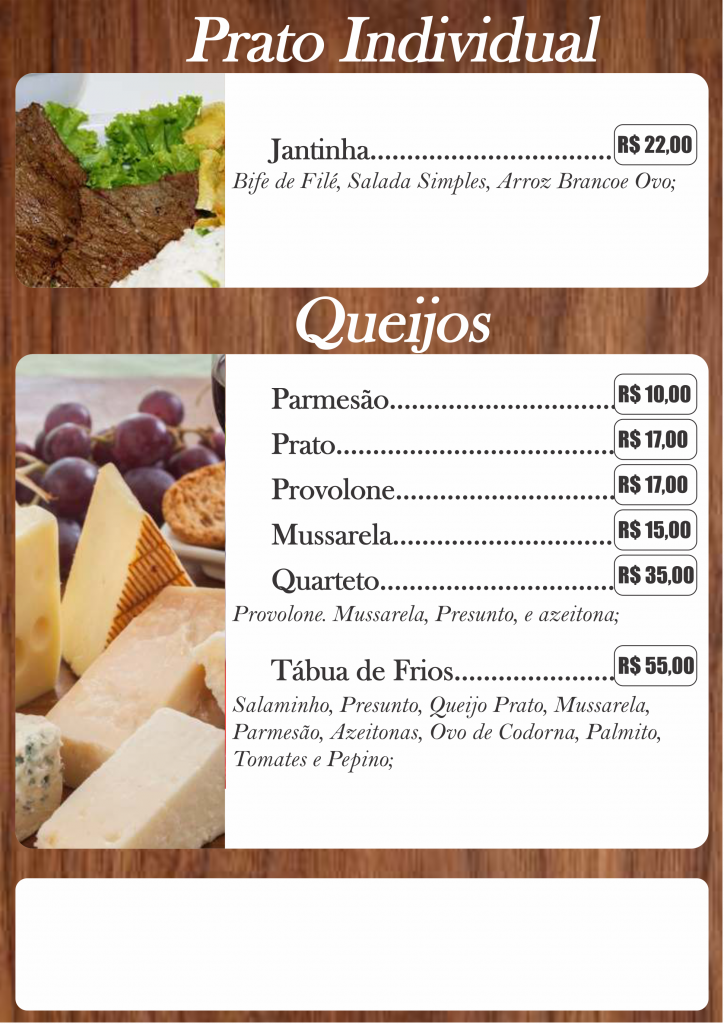 Prato Individual

Jantinha R$ 22,00
Bife de Filé, Salada Simples, Arroz Brancoe Ovo;

Queijos

Parmesão R$ 10,00
Prato R$ 17,00
Provolone R$ 17,00
Mussarela R$ 15,00
Quarteto R$ 35,00
Provolone. Mussarela, Presunto, e azeitona;

Tábua de Frios R$ 55,00
Salaminho, Presunto, Queijo Prato, Mussarela, Parmesão, Azeitonas, Ovo de Codorna, Palmito, Tomates e Pepino;